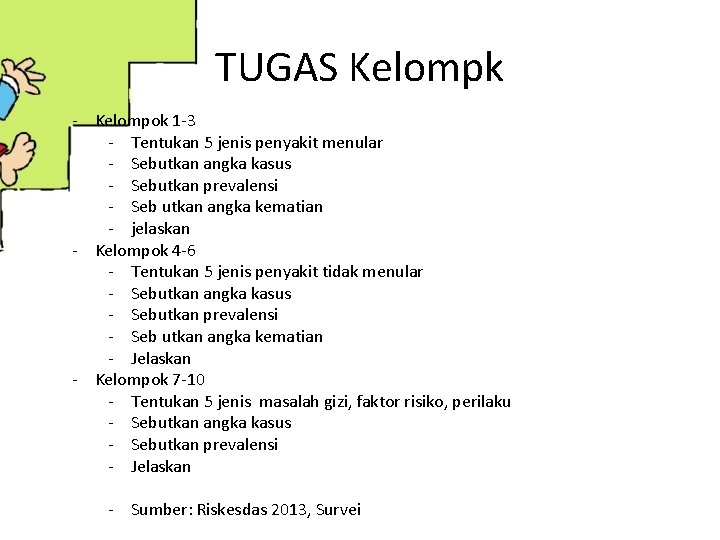 TUGAS Kelompk

- Kelompok 1-3
  - Tentukan 5 jenis penyakit menular
  - Sebutkan angka kasus
  - Sebutkan prevalensi
  - Seb utkan angka kematian
  - jelaskan
- Kelompok 4-6
  - Tentukan 5 jenis penyakit tidak menular
  - Sebutkan angka kasus
  - Sebutkan prevalensi
  - Seb utkan angka kematian
  - Jelaskan
- Kelompok 7-10
  - Tentukan 5 jenis masalah gizi, faktor risiko, perilaku
  - Sebutkan angka kasus
  - Sebutkan prevalensi
  - Jelaskan

  - Sumber: Riskesdas 2013, Survei